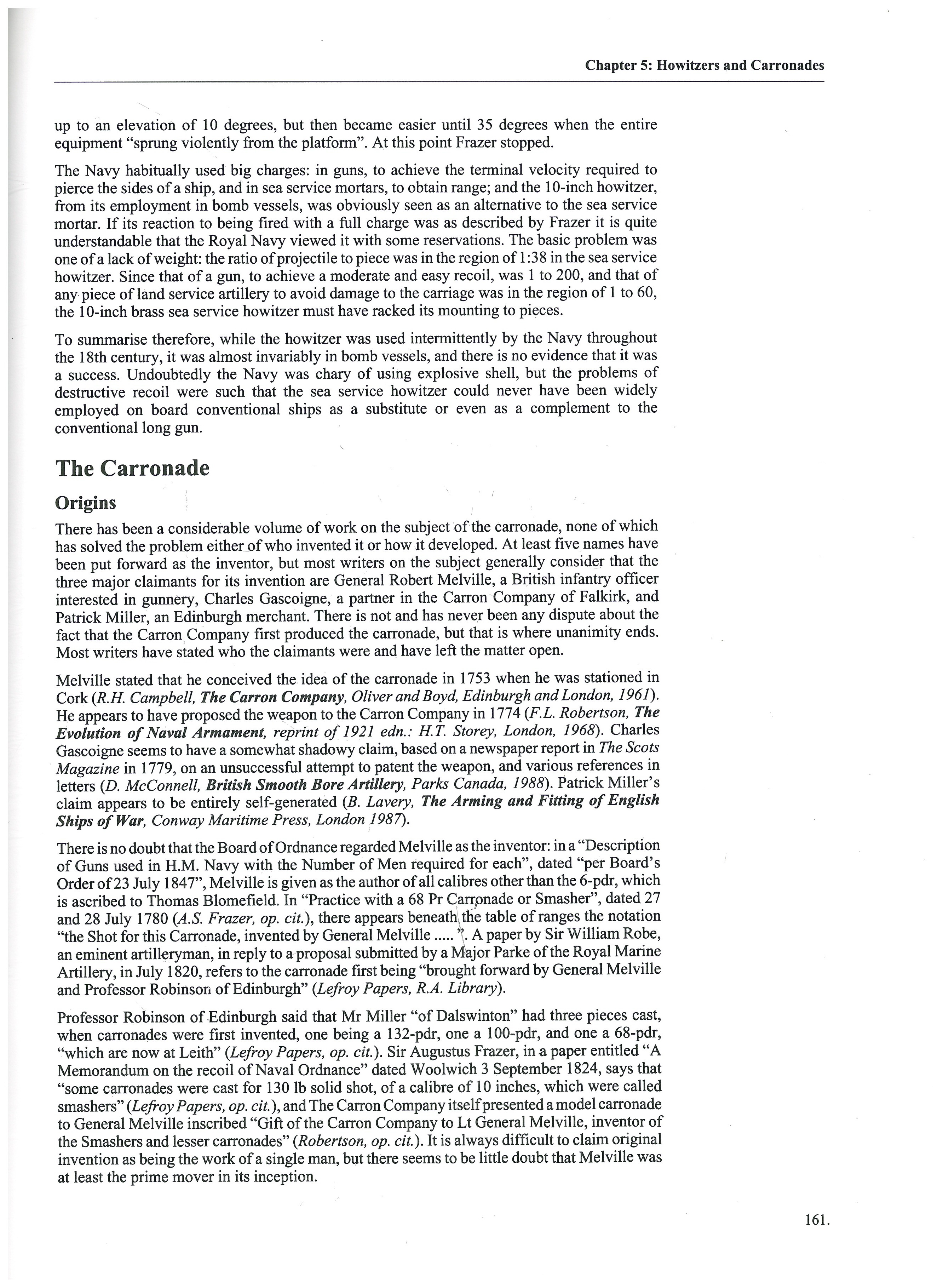 Chapter 5: Howitzers and Carronades

up to an elevation of 10 degrees, but then became easier until 35 degrees when the entire equipment "sprung violently from the platform". At this point Frazer stopped.

The Navy habitually used big charges: in guns, to achieve the terminal velocity required to pierce the sides of a ship, and in sea service mortars, to obtain range; and the 10-inch howitzer, from its employment in bomb vessels, was obviously seen as an alternative to the sea service mortar. If its reaction to being fired with a full charge was as described by Frazer it is quite understandable that the Royal Navy viewed it with some reservations. The basic problem was one of a lack of weight: the ratio of projectile to piece was in the region of 1:38 in the sea service howitzer. Since that of a gun, to achieve a moderate and easy recoil, was 1 to 200, and that of any piece of land service artillery to avoid damage to the carriage was in the region of 1 to 60, the 10-inch brass sea service howitzer must have racked its mounting to pieces.

To summarise therefore, while the howitzer was used intermittently by the Navy throughout the 18th century, it was almost invariably in bomb vessels, and there is no evidence that it was a success. Undoubtedly the Navy was chary of using explosive shell, but the problems of destructive recoil were such that the sea service howitzer could never have been widely employed on board conventional ships as a substitute or even as a complement to the conventional long gun.

The Carronade

Origins

There has been a considerable volume of work on the subject of the carronade, none of which has solved the problem either of who invented it or how it developed. At least five names have been put forward as the inventor, but most writers on the subject generally consider that the three major claimants for its invention are General Robert Melville, a British infantry officer interested in gunnery, Charles Gascoigne, a partner in the Carron Company of Falkirk, and Patrick Miller, an Edinburgh merchant. There is not and has never been any dispute about the fact that the Carron Company first produced the carronade, but that is where unanimity ends. Most writers have stated who the claimants were and have left the matter open.

Melville stated that he conceived the idea of the carronade in 1753 when he was stationed in Cork (R.H. Campbell, The Carron Company, Oliver and Boyd, Edinburgh and London, 1961). He appears to have proposed the weapon to the Carron Company in 1774 (F.L. Robertson, The Evolution of Naval Armament, reprint of 1921 edn.: H.T. Storey, London, 1968). Charles Gascoigne seems to have a somewhat shadowy claim, based on a newspaper report in The Scots Magazine in 1779, on an unsuccessful attempt to patent the weapon, and various references in letters (D. McConnell, British Smooth Bore Artillery, Parks Canada, 1988). Patrick Miller's claim appears to be entirely self-generated (B. Lavery, The Arming and Fitting of English Ships of War, Conway Maritime Press, London 1987).

There is no doubt that the Board of Ordnance regarded Melville as the inventor: in a "Description of Guns used in H.M. Navy with the Number of Men required for each", dated "per Board's Order of 23 July 1847", Melville is given as the author of all calibres other than the 6-pdr, which is ascribed to Thomas Blomefield. In "Practice with a 68 Pr Carronade or Smasher", dated 27 and 28 July 1780 (A.S. Frazer, op. cit.), there appears beneath the table of ranges the notation "the Shot for this Carronade, invented by General Melville ..... ". A paper by Sir William Robe, an eminent artilleryman, in reply to a proposal submitted by a Major Parke of the Royal Marine Artillery, in July 1820, refers to the carronade first being "brought forward by General Melville and Professor Robinson of Edinburgh" (Lefroy Papers, R.A. Library).

Professor Robinson of Edinburgh said that Mr Miller "of Dalswinton" had three pieces cast, when carronades were first invented, one being a 132-pdr, one a 100-pdr, and one a 68-pdr, "which are now at Leith" (Lefroy Papers, op. cit.). Sir Augustus Frazer, in a paper entitled "A Memorandum on the recoil of Naval Ordnance" dated Woolwich 3 September 1824, says that "some carronades were cast for 130 lb solid shot, of a calibre of 10 inches, which were called smashers" (Lefroy Papers, op. cit.), and The Carron Company itself presented a model carronade to General Melville inscribed "Gift of the Carron Company to Lt General Melville, inventor of the Smashers and lesser carronades" (Robertson, op. cit.). It is always difficult to claim original invention as being the work of a single man, but there seems to be little doubt that Melville was at least the prime mover in its inception.

161.